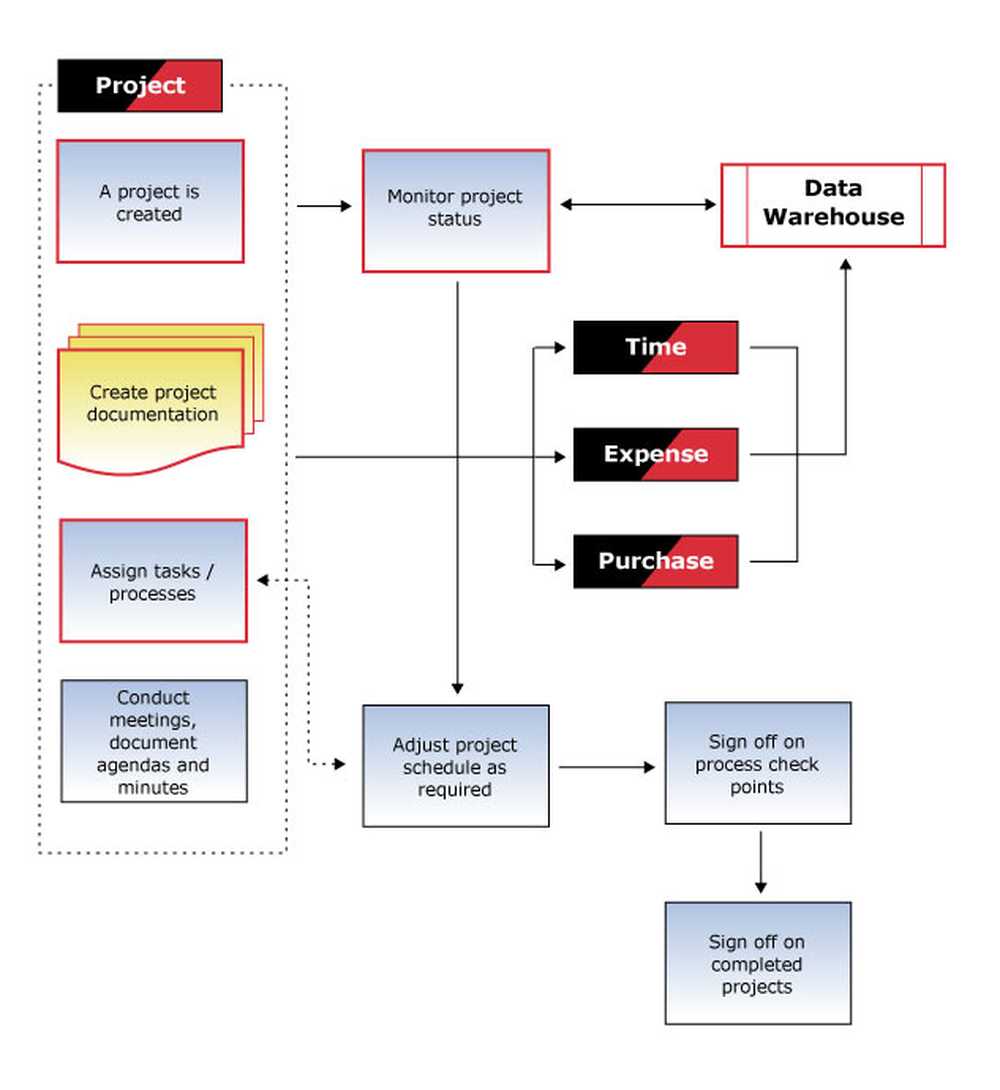 Project

A project is created

Create project documentation

Assign tasks / processes

Conduct meetings, document agendas and minutes

Monitor project status

Data Warehouse

Time

Expense

Purchase

Adjust project schedule as required

Sign off on process check points

Sign off on completed projects